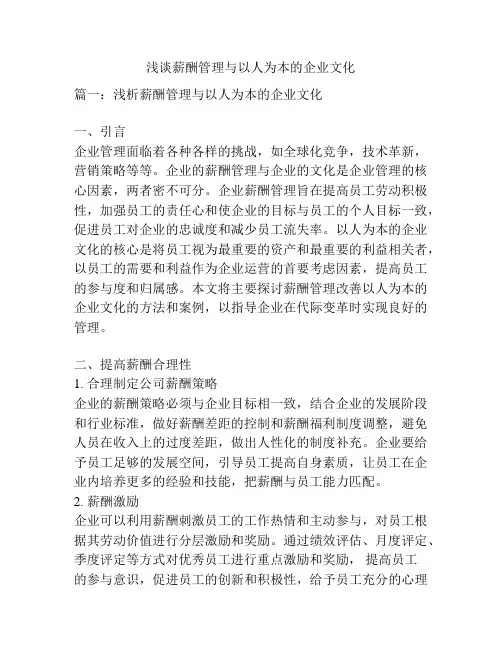 浅谈薪酬管理与以人为本的企业文化

篇一：浅析薪酬管理与以人为本的企业文化

一、引言
企业管理面临着各种各样的挑战，如全球化竞争，技术革新，营销策略等等。企业的薪酬管理与企业的文化是企业管理的核心因素，两者密不可分。企业薪酬管理旨在提高员工劳动积极性，加强员工的责任心和使企业的目标与员工的个人目标一致，促进员工对企业的忠诚度和减少员工流失率。以人为本的企业文化的核心是将员工视为最重要的资产和最重要的利益相关者，以员工的需要和利益作为企业运营的首要考虑因素，提高员工的参与度和归属感。本文将主要探讨薪酬管理改善以人为本的企业文化的方法和案例，以指导企业在代际变革时实现良好的管理。

二、提高薪酬合理性
1. 合理制定公司薪酬策略
企业的薪酬策略必须与企业目标相一致，结合企业的发展阶段和行业标准，做好薪酬差距的控制和薪酬福利制度调整，避免人员在收入上的过度差距，做出人性化的制度补充。企业要给予员工足够的发展空间，引导员工提高自身素质，让员工在企业内培养更多的经验和技能，把薪酬与员工能力匹配。
2. 薪酬激励
企业可以利用薪酬刺激员工的工作热情和主动参与，对员工根据其劳动价值进行分层激励和奖励。通过绩效评估、月度评定、季度评定等方式对优秀员工进行重点激励和奖励， 提高员工的参与意识，促进员工的创新和积极性，给予员工充分的心理